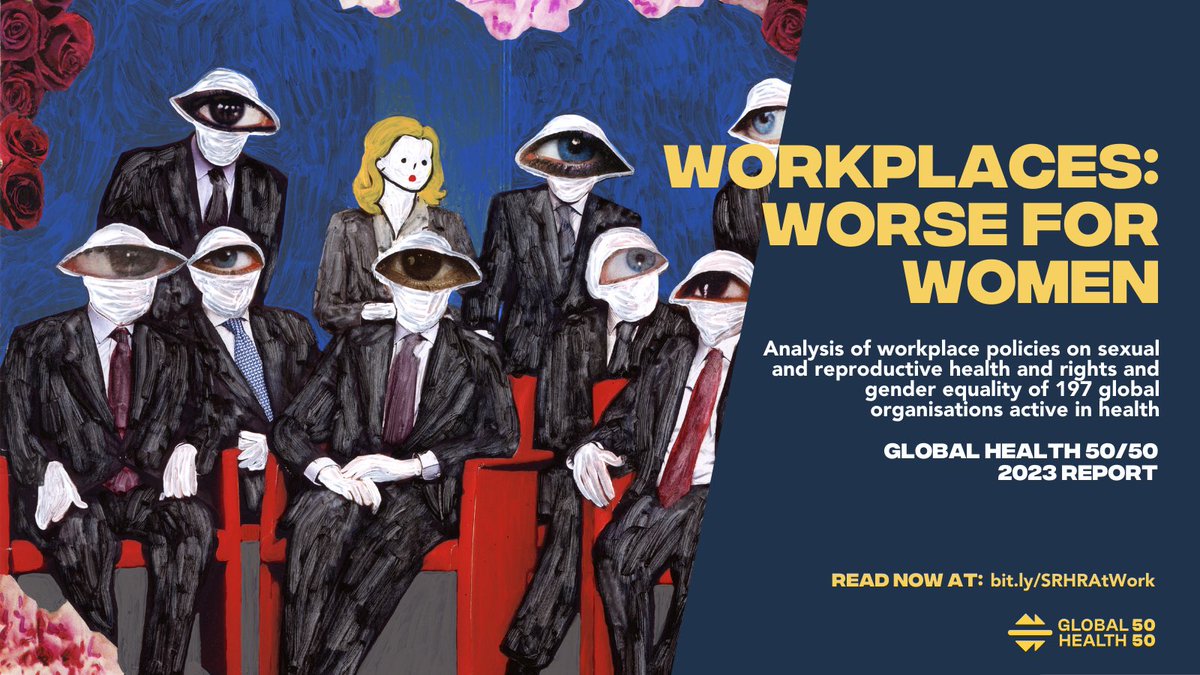 WORKPLACES: WORSE FOR WOMEN

Analysis of workplace policies on sexual and reproductive health and rights and gender equality of 197 global organisations active in health

GLOBAL HEALTH 50/50
2023 REPORT

READ NOW AT: bit.ly/SRHRAtWork

GLOBAL 50
HEALTH 50